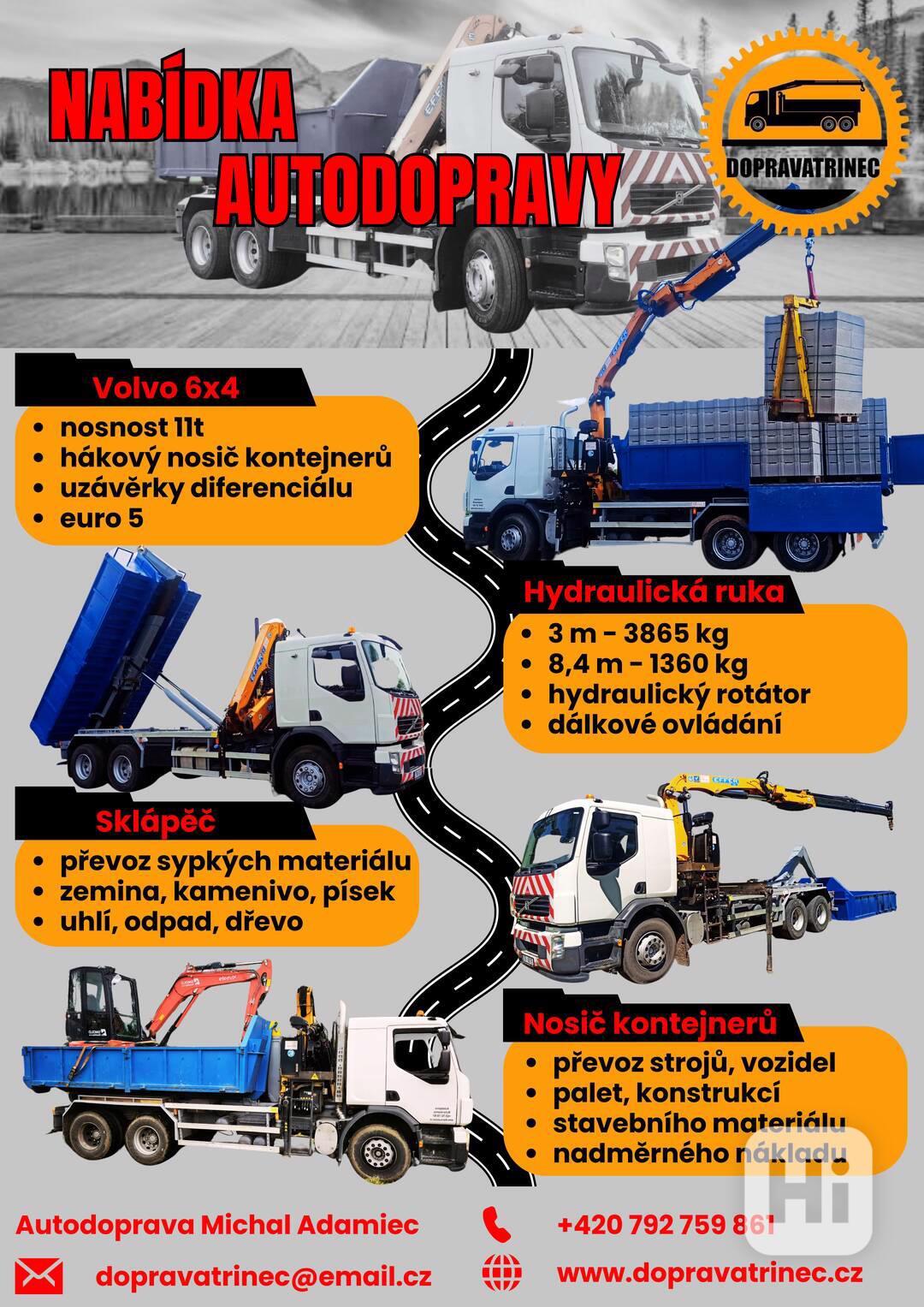 NABÍDKA AUTODOPRAVY

DOPRAVATRINEC

Volvo 6x4

• nosnost 11t
• hákový nosič kontejnerů
• uzávěrky diferenciálu
• euro 5

Hydraulická ruka

• 3 m - 3865 kg
• 8,4 m - 1360 kg
• hydraulický rotátor
• dálkové ovládání

Sklápěč

• převoz sypkých materiálu
• zemina, kamenivo, písek
• uhlí, odpad, dřevo

Nosič kontejnerů

• převoz strojů, vozidel
• palet, konstrukcí
• stavebního materiálu
• nadměrného nákladu

Autodoprava Michal Adamiec

+420 792 759 861

dopravatrinec@email.cz

www.dopravatrinec.cz

Hi